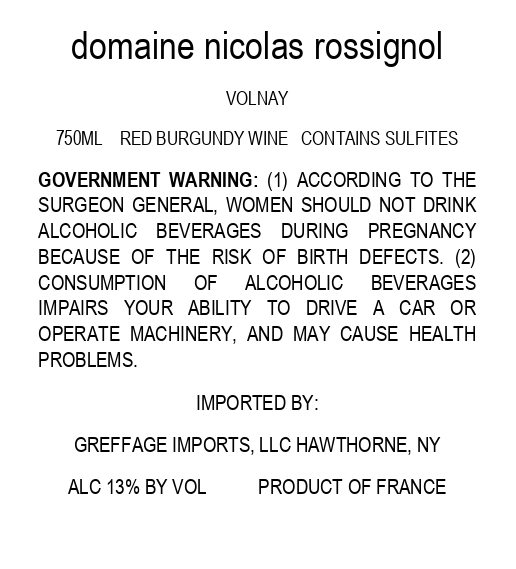 domaine nicolas rossignol

VOLNAY

750ML RED BURGUNDY WINE CONTAINS SULFITES

GOVERNMENT WARNING: (1) ACCORDING TO THE SURGEON GENERAL, WOMEN SHOULD NOT DRINK ALCOHOLIC BEVERAGES DURING PREGNANCY BECAUSE OF THE RISK OF BIRTH DEFECTS. (2) CONSUMPTION OF ALCOHOLIC BEVERAGES IMPAIRS YOUR ABILITY TO DRIVE A CAR OR OPERATE MACHINERY, AND MAY CAUSE HEALTH PROBLEMS.

IMPORTED BY:

GREFFAGE IMPORTS, LLC HAWTHORNE, NY

ALC 13% BY VOL PRODUCT OF FRANCE